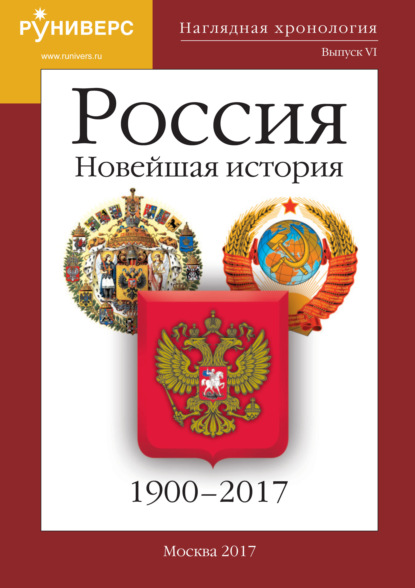 РУНИВЕРС
www.runivers.ru

Наглядная хронология
Выпуск VI

Россия
Новейшая история

1900–2017

Москва 2017